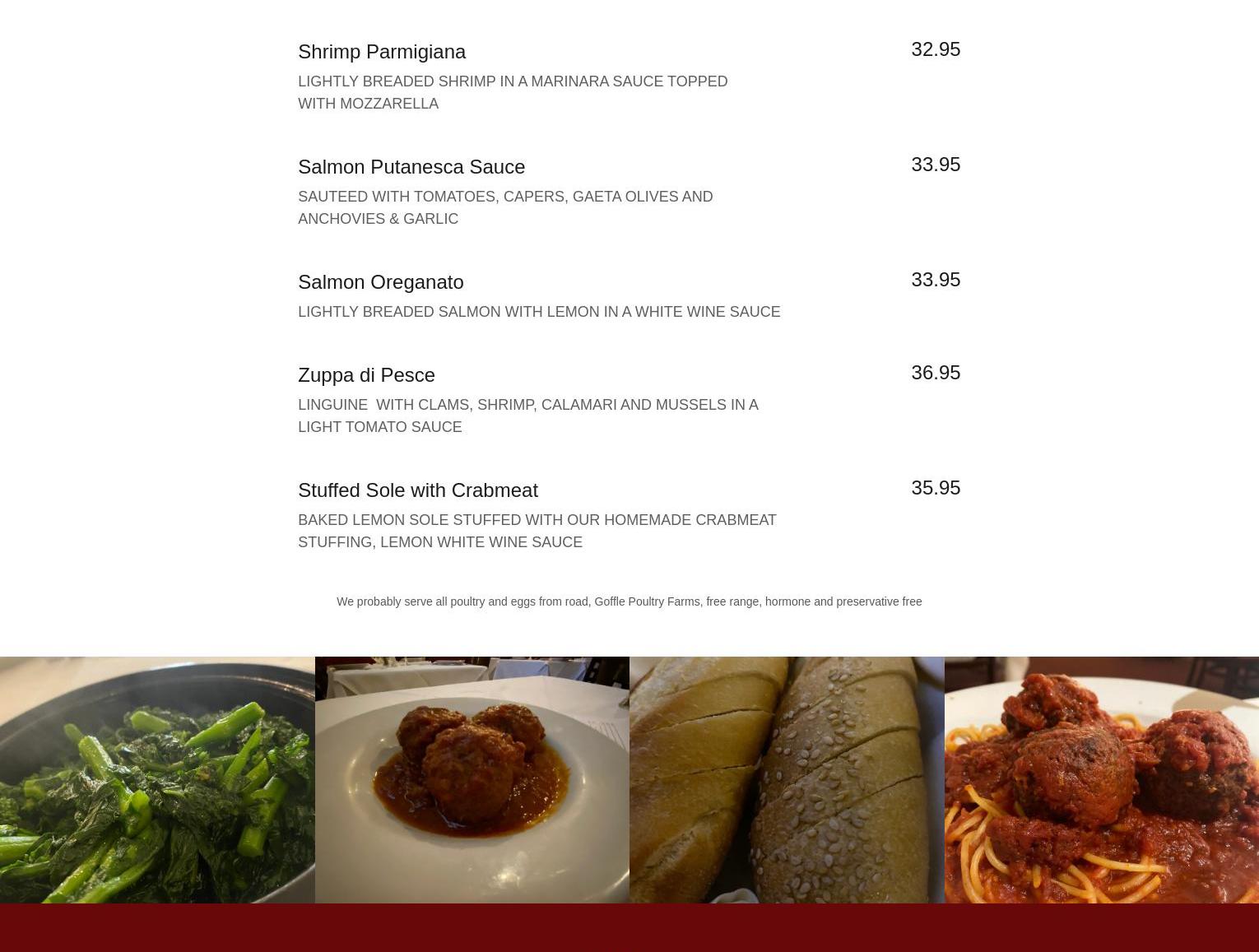 Shrimp Parmigiana
32.95
LIGHTLY BREADED SHRIMP IN A MARINARA SAUCE TOPPED WITH MOZZARELLA

Salmon Putanesca Sauce
33.95
SAUTEED WITH TOMATOES, CAPERS, GAETA OLIVES AND ANCHOVIES & GARLIC

Salmon Oreganato
33.95
LIGHTLY BREADED SALMON WITH LEMON IN A WHITE WINE SAUCE

Zuppa di Pesce
36.95
LINGUINE  WITH CLAMS, SHRIMP, CALAMARI AND MUSSELS IN A LIGHT TOMATO SAUCE

Stuffed Sole with Crabmeat
35.95
BAKED LEMON SOLE STUFFED WITH OUR HOMEMADE CRABMEAT STUFFING, LEMON WHITE WINE SAUCE

We probably serve all poultry and eggs from road, Goffle Poultry Farms, free range, hormone and preservative free